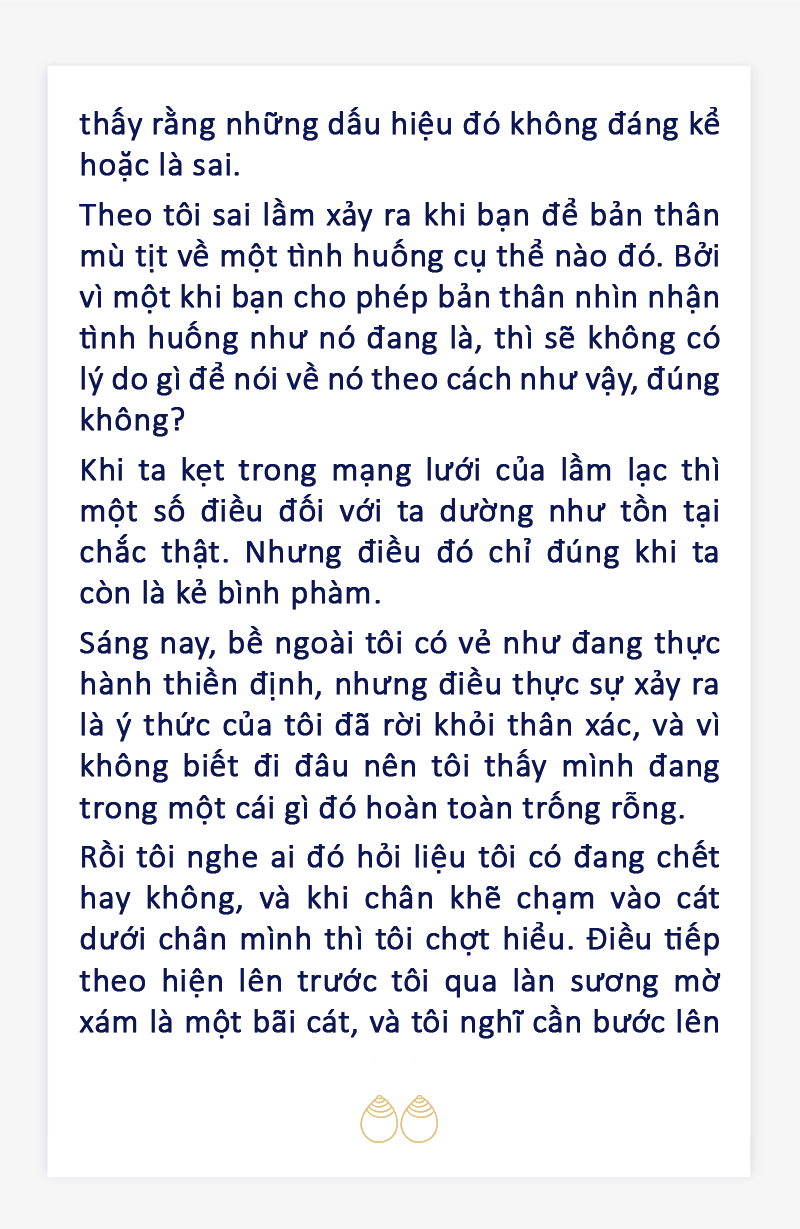 thấy rằng những dấu hiệu đó không đáng kể hoặc là sai.

Theo tôi sai lầm xảy ra khi bạn để bản thân mù tịt về một tình huống cụ thể nào đó. Bởi vì một khi bạn cho phép bản thân nhìn nhận tình huống như nó đang là, thì sẽ không có lý do gì để nói về nó theo cách như vậy, đúng không?

Khi ta kẹt trong mạng lưới của lầm lạc thì một số điều đối với ta dường như tồn tại chắc thật. Nhưng điều đó chỉ đúng khi ta còn là kẻ bình phàm.

Sáng nay, bề ngoài tôi có vẻ như đang thực hành thiền định, nhưng điều thực sự xảy ra là ý thức của tôi đã rời khỏi thân xác, và vì không biết đi đâu nên tôi thấy mình đang trong một cái gì đó hoàn toàn trống rỗng.

Rồi tôi nghe ai đó hỏi liệu tôi có đang chết hay không, và khi chân khẽ chạm vào cát dưới chân mình thì tôi chợt hiểu. Điều tiếp theo hiện lên trước tôi qua làn sương mờ xám là một bãi cát, và tôi nghĩ cần bước lên